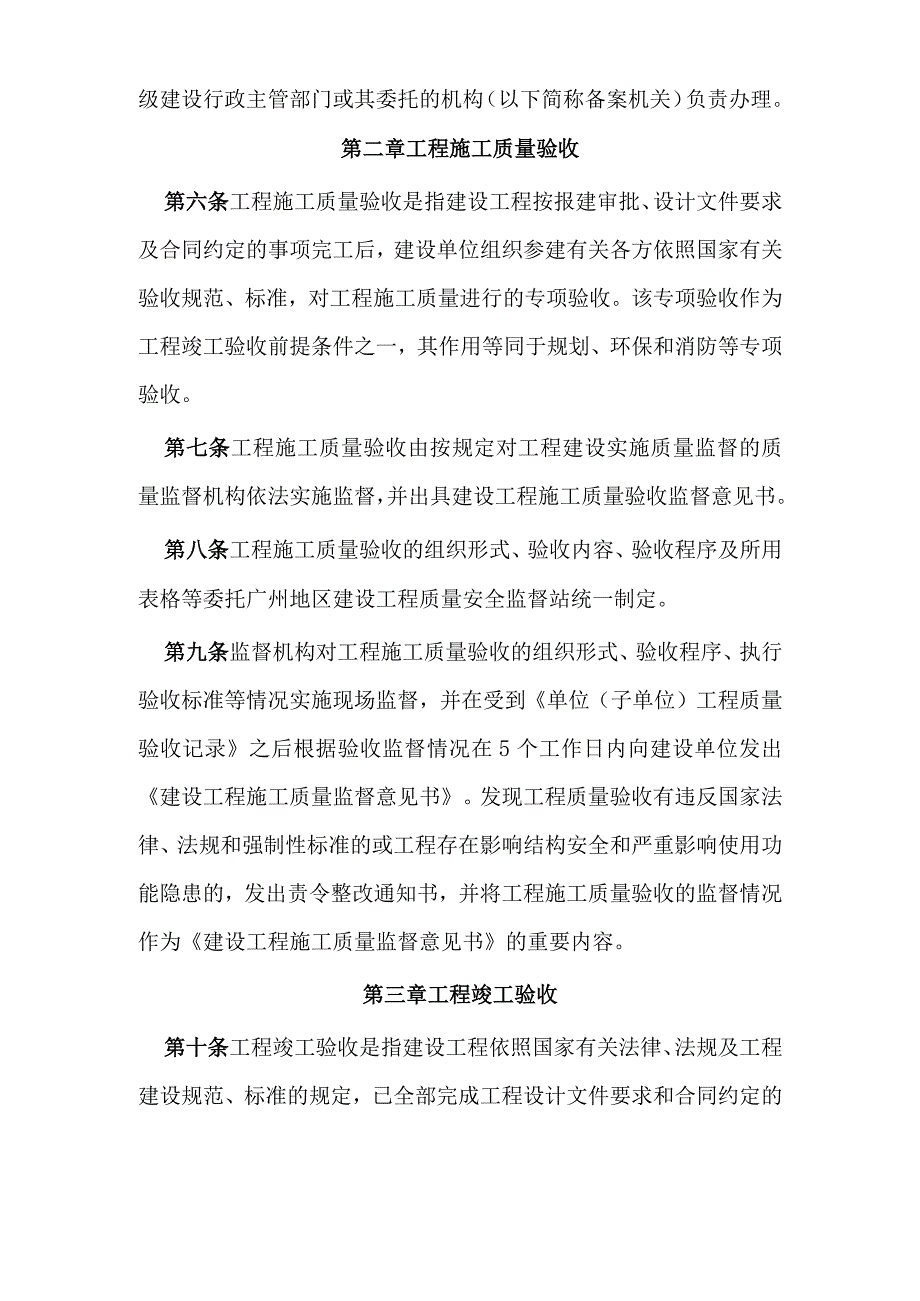 级建设行政主管部门或其委托的机构(以下简称备案机关)负责办理。

第二章工程施工质量验收

第六条工程施工质量验收是指建设工程按报建审批、设计文件要求及合同约定的事项完工后，建设单位组织参建有关各方依照国家有关验收规范、标准，对工程施工质量进行的专项验收。该专项验收作为工程竣工验收前提条件之一，其作用等同于规划、环保和消防等专项验收。

第七条工程施工质量验收由按规定对工程建设实施质量监督的质量监督机构依法实施监督，并出具建设工程施工质量验收监督意见书。

第八条工程施工质量验收的组织形式、验收内容、验收程序及所用表格等委托广州地区建设工程质量安全监督站统一制定。

第九条监督机构对工程施工质量验收的组织形式、验收程序、执行验收标准等情况实施现场监督，并在受到《单位（子单位）工程质量验收记录》之后根据验收监督情况在5个工作日内向建设单位发出《建设工程施工质量监督意见书》。发现工程质量验收有违反国家法律、法规和强制性标准的或工程存在影响结构安全和严重影响使用功能隐患的，发出责令整改通知书，并将工程施工质量验收的监督情况作为《建设工程施工质量监督意见书》的重要内容。

第三章工程竣工验收

第十条工程竣工验收是指建设工程依照国家有关法律、法规及工程建设规范、标准的规定，已全部完成工程设计文件要求和合同约定的